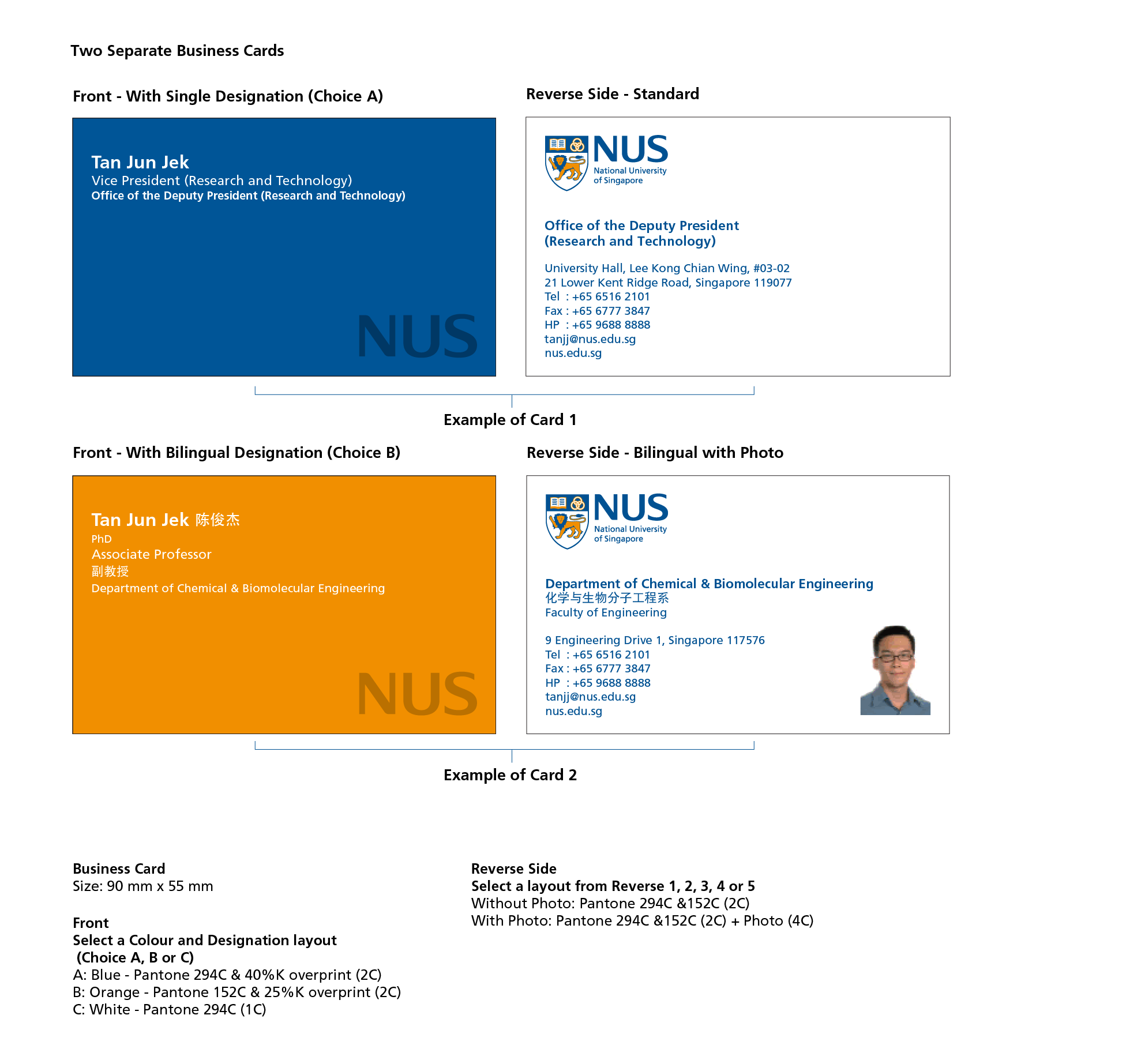 Two Separate Business Cards

Front - With Single Designation (Choice A)

Tan Jun Jek
Vice President (Research and Technology)
Office of the Deputy President (Research and Technology)

NUS

Reverse Side - Standard

NUS
National University of Singapore

Office of the Deputy President (Research and Technology)

University Hall, Lee Kong Chian Wing, #03-02
21 Lower Kent Ridge Road, Singapore 119077
Tel : +65 6516 2101
Fax : +65 6777 3847
HP : +65 9688 8888
tanjj@nus.edu.sg
nus.edu.sg

Example of Card 1

Front - With Bilingual Designation (Choice B)

Tan Jun Jek 陈俊杰
PhD
Associate Professor
副教授
Department of Chemical & Biomolecular Engineering

NUS

Reverse Side - Bilingual with Photo

NUS
National University of Singapore

Department of Chemical & Biomolecular Engineering
化学与生物分子工程系
Faculty of Engineering

9 Engineering Drive 1, Singapore 117576
Tel : +65 6516 2101
Fax : +65 6777 3847
HP : +65 9688 8888
tanjj@nus.edu.sg
nus.edu.sg

Example of Card 2

Business Card
Size: 90 mm x 55 mm

Front
Select a Colour and Designation layout (Choice A, B or C)
A: Blue - Pantone 294C & 40%K overprint (2C)
B: Orange - Pantone 152C & 25%K overprint (2C)
C: White - Pantone 294C (1C)

Reverse Side
Select a layout from Reverse 1, 2, 3, 4 or 5
Without Photo: Pantone 294C &152C (2C)
With Photo: Pantone 294C &152C (2C) + Photo (4C)